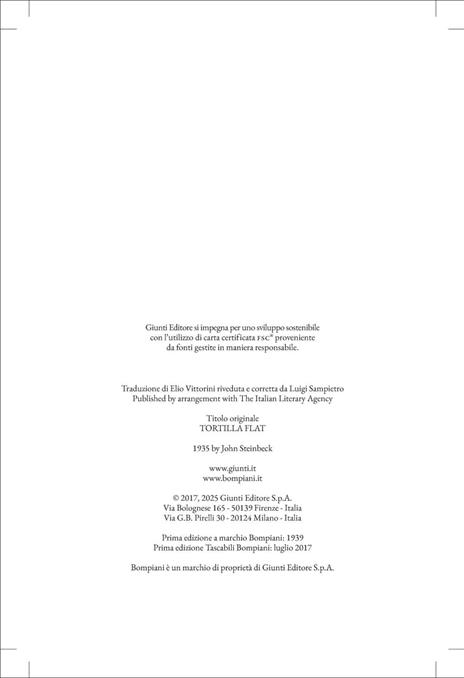 Giunti Editore si impegna per uno sviluppo sostenibile con l'utilizzo di carta certificata FSC® proveniente da fonti gestite in maniera responsabile.

Traduzione di Elio Vittorini riveduta e corretta da Luigi Sampietro
Published by arrangement with The Italian Literary Agency

Titolo originale
TORTILLA FLAT

1935 by John Steinbeck

www.giunti.it
www.bompiani.it

© 2017, 2025 Giunti Editore S.p.A.
Via Bolognese 165 - 50139 Firenze - Italia
Via G.B. Pirelli 30 - 20124 Milano - Italia

Prima edizione a marchio Bompiani: 1939
Prima edizione Tascabili Bompiani: luglio 2017

Bompiani è un marchio di proprietà di Giunti Editore S.p.A.